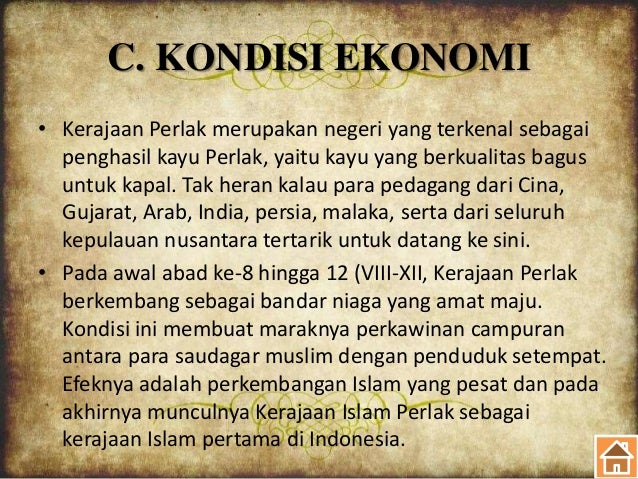 C. KONDISI EKONOMI

• Kerajaan Perlak merupakan negeri yang terkenal sebagai penghasil kayu Perlak, yaitu kayu yang berkualitas bagus untuk kapal. Tak heran kalau para pedagang dari Cina, Gujarat, Arab, India, persia, malaka, serta dari seluruh kepulauan nusantara tertarik untuk datang ke sini.

• Pada awal abad ke-8 hingga 12 (VIII-XII, Kerajaan Perlak berkembang sebagai bandar niaga yang amat maju. Kondisi ini membuat maraknya perkawinan campuran antara para saudagar muslim dengan penduduk setempat. Efeknya adalah perkembangan Islam yang pesat dan pada akhirnya munculnya Kerajaan Islam Perlak sebagai kerajaan Islam pertama di Indonesia.